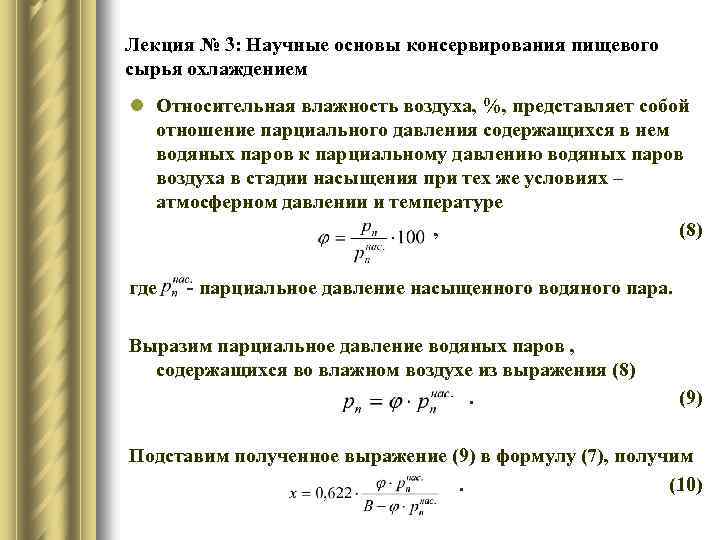 Лекция № 3: Научные основы консервирования пищевого сырья охлаждением

Относительная влажность воздуха, %, представляет собой отношение парциального давления содержащихся в нем водяных паров к парциальному давлению водяных паров воздуха в стадии насыщения при тех же условиях – атмосферном давлении и температуре

$\varphi = \frac{p_n}{p_n^{нас.}} \cdot 100$ , (8)

где $p_n^{нас.}$ - парциальное давление насыщенного водяного пара.

Выразим парциальное давление водяных паров , содержащихся во влажном воздухе из выражения (8)

$p_n = \varphi \cdot p_n^{нас.}$ . (9)

Подставим полученное выражение (9) в формулу (7), получим

$x = 0,622 \cdot \frac{\varphi \cdot p_n^{нас.}}{B - \varphi \cdot p_n^{нас.}}$ . (10)